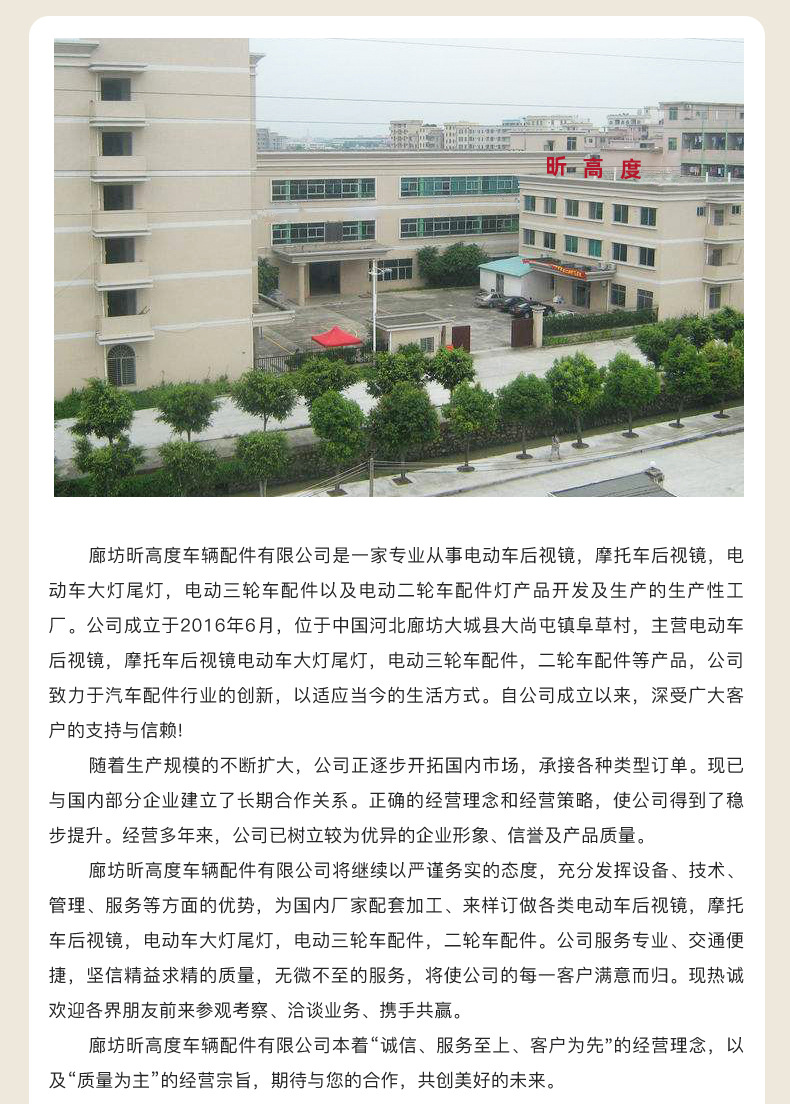 昕高度

廊坊昕高度车辆配件有限公司是一家专业从事电动车后视镜，摩托车后视镜，电动车大灯尾灯，电动三轮车配件以及电动二轮车配件灯产品开发及生产的生产性工厂。公司成立于2016年6月，位于中国河北廊坊大城县大尚屯镇阜草村，主营电动车后视镜，摩托车后视镜电动车大灯尾灯，电动三轮车配件，二轮车配件等产品，公司致力于汽车配件行业的创新，以适应当今的生活方式。自公司成立以来，深受广大客户的支持与信赖!

随着生产规模的不断扩大，公司正逐步开拓国内市场，承接各种类型订单。现已与国内部分企业建立了长期合作关系。正确的经营理念和经营策略，使公司得到了稳步提升。经营多年来，公司已树立较为优异的企业形象、信誉及产品质量。

廊坊昕高度车辆配件有限公司将继续以严谨务实的态度，充分发挥设备、技术、管理、服务等方面的优势，为国内厂家配套加工、来样订做各类电动车后视镜，摩托车后视镜，电动车大灯尾灯，电动三轮车配件，二轮车配件。公司服务专业、交通便捷，坚信精益求精的质量，无微不至的服务，将使公司的每一客户满意而归。现热诚欢迎各界朋友前来参观考察、洽谈业务、携手共赢。

廊坊昕高度车辆配件有限公司本着“诚信、服务至上、客户为先”的经营理念，以及“质量为主”的经营宗旨，期待与您的合作，共创美好的未来。